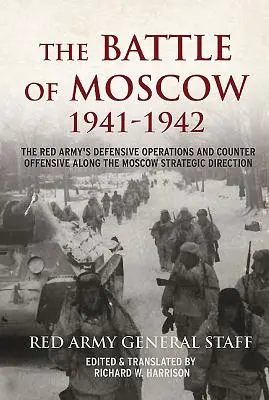 THE BATTLE OF MOSCOW 1941-1942

THE RED ARMY'S DEFENSIVE OPERATIONS AND COUNTER OFFENSIVE ALONG THE MOSCOW STRATEGIC DIRECTION

RED ARMY GENERAL STAFF

EDITED & TRANSLATED BY RICHARD W. HARRISON